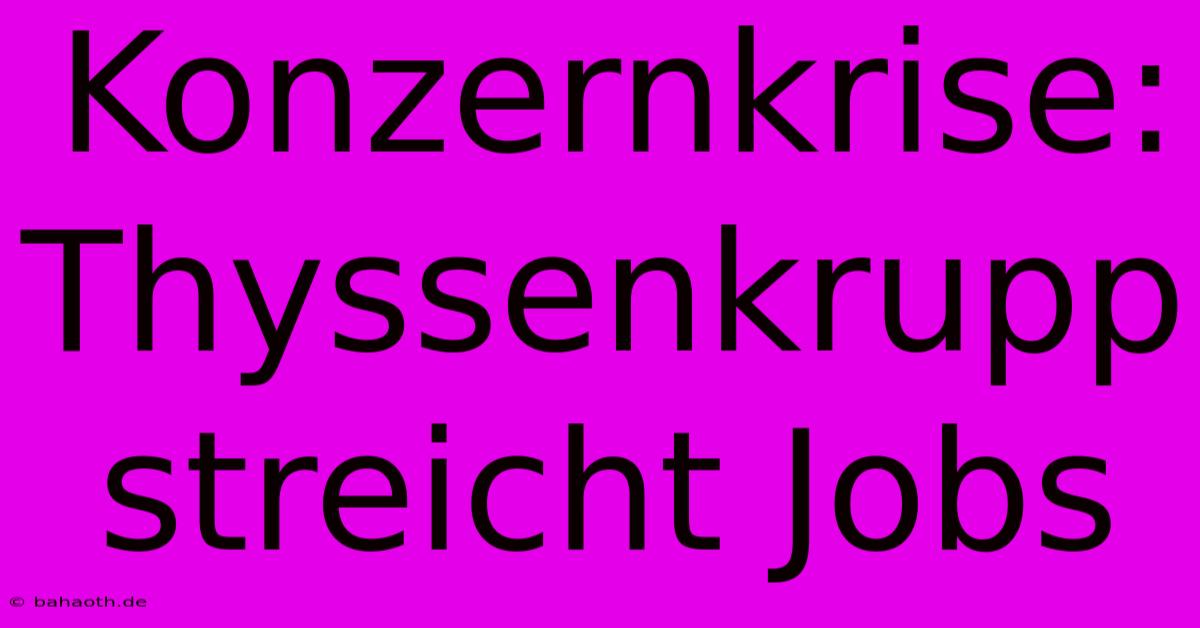 Konzernkrise: Thyssenkrupp streicht Jobs

© bahaoth.de